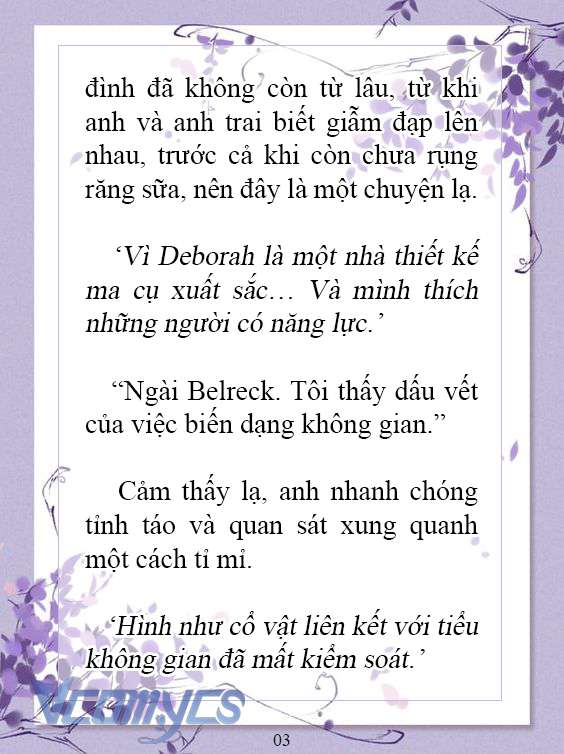 đình đã không còn từ lâu, từ khi anh và anh trai biết giẫm đạp lên nhau, trước cả khi còn chưa rụng răng sữa, nên đây là một chuyện lạ.

‘Vì Deborah là một nhà thiết kế ma cụ xuất sắc… Và mình thích những người có năng lực.’

“Ngài Belreck. Tôi thấy dấu vết của việc biến dạng không gian.”

Cảm thấy lạ, anh nhanh chóng tỉnh táo và quan sát xung quanh một cách tỉ mỉ.

‘Hình như cổ vật liên kết với tiểu không gian đã mất kiểm soát.’

VcomyCS

03